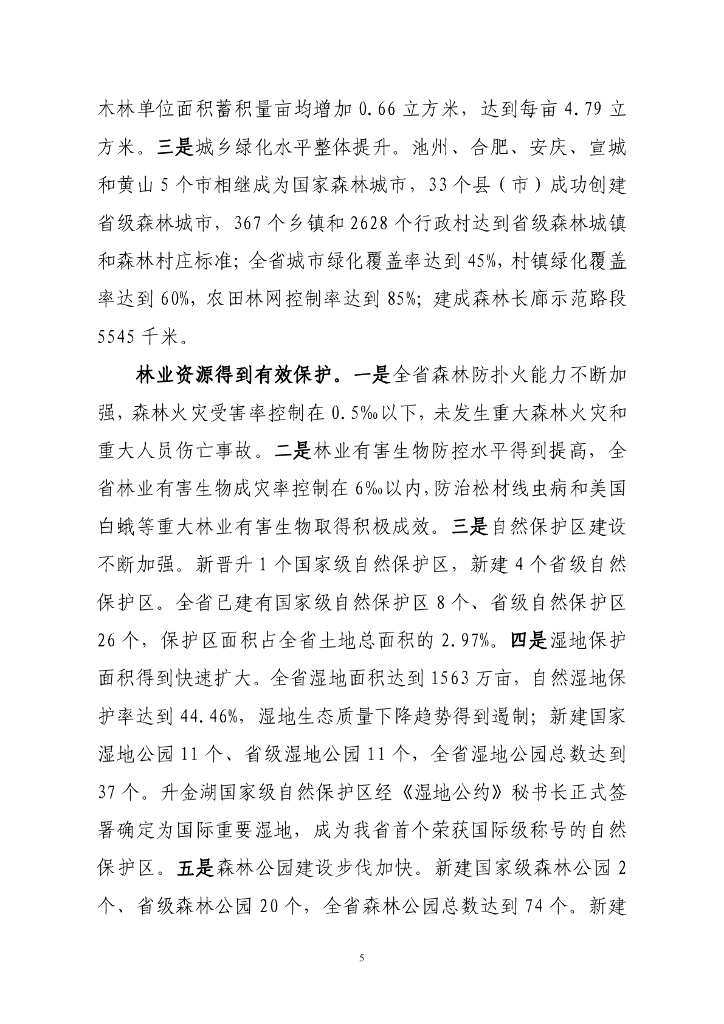 木林单位面积蓄积量亩均增加 0.66 立方米，达到每亩 4.79 立方米。三是城乡绿化水平整体提升。池州、合肥、安庆、宣城和黄山 5 个市相继成为国家森林城市，33 个县（市）成功创建省级森林城市，367 个乡镇和 2628 个行政村达到省级森林城镇和森林村庄标准；全省城市绿化覆盖率达到 45%，村镇绿化覆盖率达到 60%，农田林网控制率达到 85%；建成森林长廊示范路段 5545 千米。

林业资源得到有效保护。一是全省森林防扑火能力不断加强，森林火灾受害率控制在 0.5‰以下，未发生重大森林火灾和重大人员伤亡事故。二是林业有害生物防控水平得到提高，全省林业有害生物成灾率控制在 6‰以内，防治松材线虫病和美国白蛾等重大林业有害生物取得积极成效。三是自然保护区建设不断加强。新晋升 1 个国家级自然保护区，新建 4 个省级自然保护区。全省已建有国家级自然保护区 8 个、省级自然保护区 26 个，保护区面积占全省土地总面积的 2.97%。四是湿地保护面积得到快速扩大。全省湿地面积达到 1563 万亩，自然湿地保护率达到 44.46%，湿地生态质量下降趋势得到遏制；新建国家湿地公园 11 个、省级湿地公园 11 个，全省湿地公园总数达到 37 个。升金湖国家级自然保护区经《湿地公约》秘书长正式签署确定为国际重要湿地，成为我省首个荣获国际级称号的自然保护区。五是森林公园建设步伐加快。新建国家级森林公园 2 个、省级森林公园 20 个，全省森林公园总数达到 74 个。新建

5